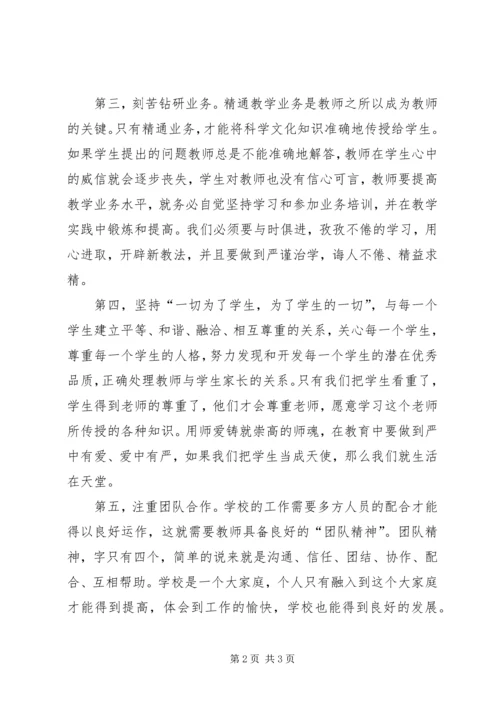 第三，刻苦钻研业务。精通教学业务是教师之所以成为教师的关键。只有精通业务，才能将科学文化知识准确地传授给学生。如果学生提出的问题教师总是不能准确地解答，教师在学生心中的威信就会逐步丧失，学生对教师也没有信心可言，教师要提高教学业务水平，就务必自觉坚持学习和参加业务培训，并在教学实践中锻炼和提高。我们必须要与时俱进，孜孜不倦的学习，用心进取，开辟新教法，并且要做到严谨治学，诲人不倦、精益求精。

第四，坚持“一切为了学生，为了学生的一切”，与每一个学生建立平等、和谐、融洽、相互尊重的关系，关心每一个学生，尊重每一个学生的人格，努力发现和开发每一个学生的潜在优秀品质，正确处理教师与学生家长的关系。只有我们把学生看重了，学生得到老师的尊重了，他们才会尊重老师，愿意学习这个老师所传授的各种知识。用师爱铸就崇高的师魂，在教育中要做到严中有爱、爱中有严，如果我们把学生当成天使，那么我们就生活在天堂。

第五，注重团队合作。学校的工作需要多方人员的配合才能得以良好运作，这就需要教师具备良好的“团队精神”。团队精神，字只有四个，简单的说来就是沟通、信任、团结、协作、配合、互相帮助。学校是一个大家庭，个人只有融入到这个大家庭才能得到提高，体会到工作的愉快，学校也能得到良好的发展。

第 2 页 共 3 页